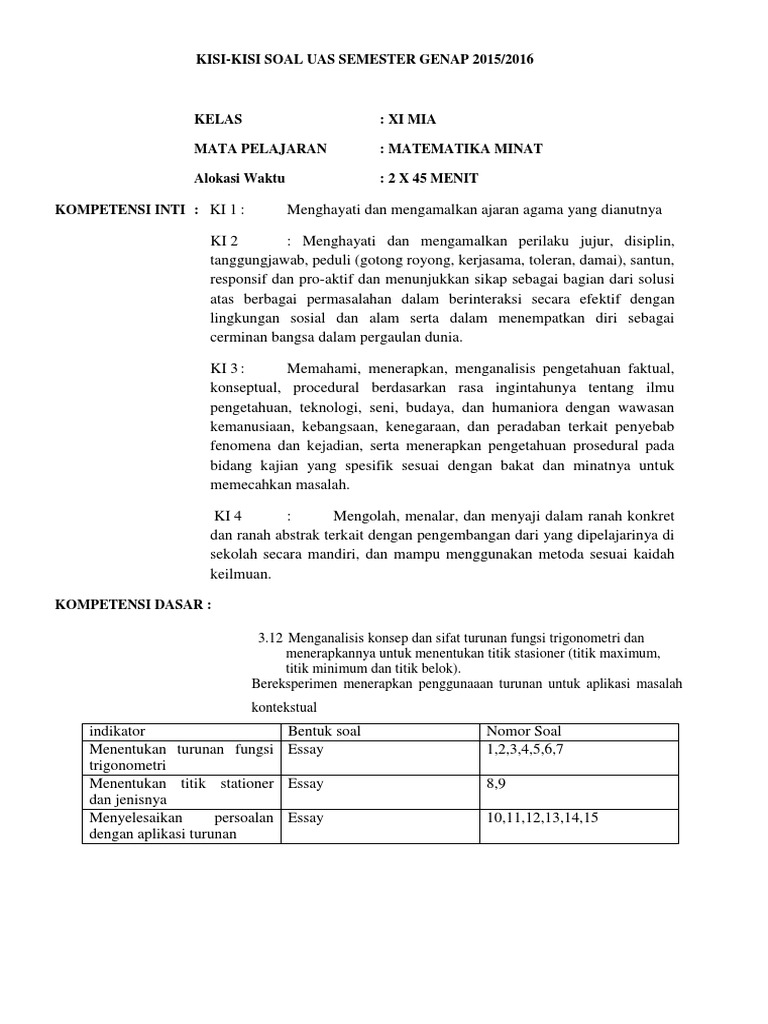 KISI-KISI SOAL UAS SEMESTER GENAP 2015/2016

KELAS : XI MIA

MATA PELAJARAN : MATEMATIKA MINAT

Alokasi Waktu : 2 X 45 MENIT

KOMPETENSI INTI : KI 1 : Menghayati dan mengamalkan ajaran agama yang dianutnya

KI 2 : Menghayati dan mengamalkan perilaku jujur, disiplin, tanggungjawab, peduli (gotong royong, kerjasama, toleran, damai), santun, responsif dan pro-aktif dan menunjukkan sikap sebagai bagian dari solusi atas berbagai permasalahan dalam berinteraksi secara efektif dengan lingkungan sosial dan alam serta dalam menempatkan diri sebagai cerminan bangsa dalam pergaulan dunia.

KI 3 : Memahami, menerapkan, menganalisis pengetahuan faktual, konseptual, procedural berdasarkan rasa ingintahunya tentang ilmu pengetahuan, teknologi, seni, budaya, dan humaniora dengan wawasan kemanusiaan, kebangsaan, kenegaraan, dan peradaban terkait penyebab fenomena dan kejadian, serta menerapkan pengetahuan prosedural pada bidang kajian yang spesifik sesuai dengan bakat dan minatnya untuk memecahkan masalah.

KI 4 : Mengolah, menalar, dan menyaji dalam ranah konkret dan ranah abstrak terkait dengan pengembangan dari yang dipelajarinya di sekolah secara mandiri, dan mampu menggunakan metoda sesuai kaidah keilmuan.

KOMPETENSI DASAR :

3.12 Menganalisis konsep dan sifat turunan fungsi trigonometri dan menerapkannya untuk menentukan titik stasioner (titik maximum, titik minimum dan titik belok).
Bereksperimen menerapkan penggunaaan turunan untuk aplikasi masalah kontekstual

| indikator | Bentuk soal | Nomor Soal |
|---|---|---|
| Menentukan turunan fungsi trigonometri | Essay | 1,2,3,4,5,6,7 |
| Menentukan titik stationer dan jenisnya | Essay | 8,9 |
| Menyelesaikan persoalan dengan aplikasi turunan | Essay | 10,11,12,13,14,15 |